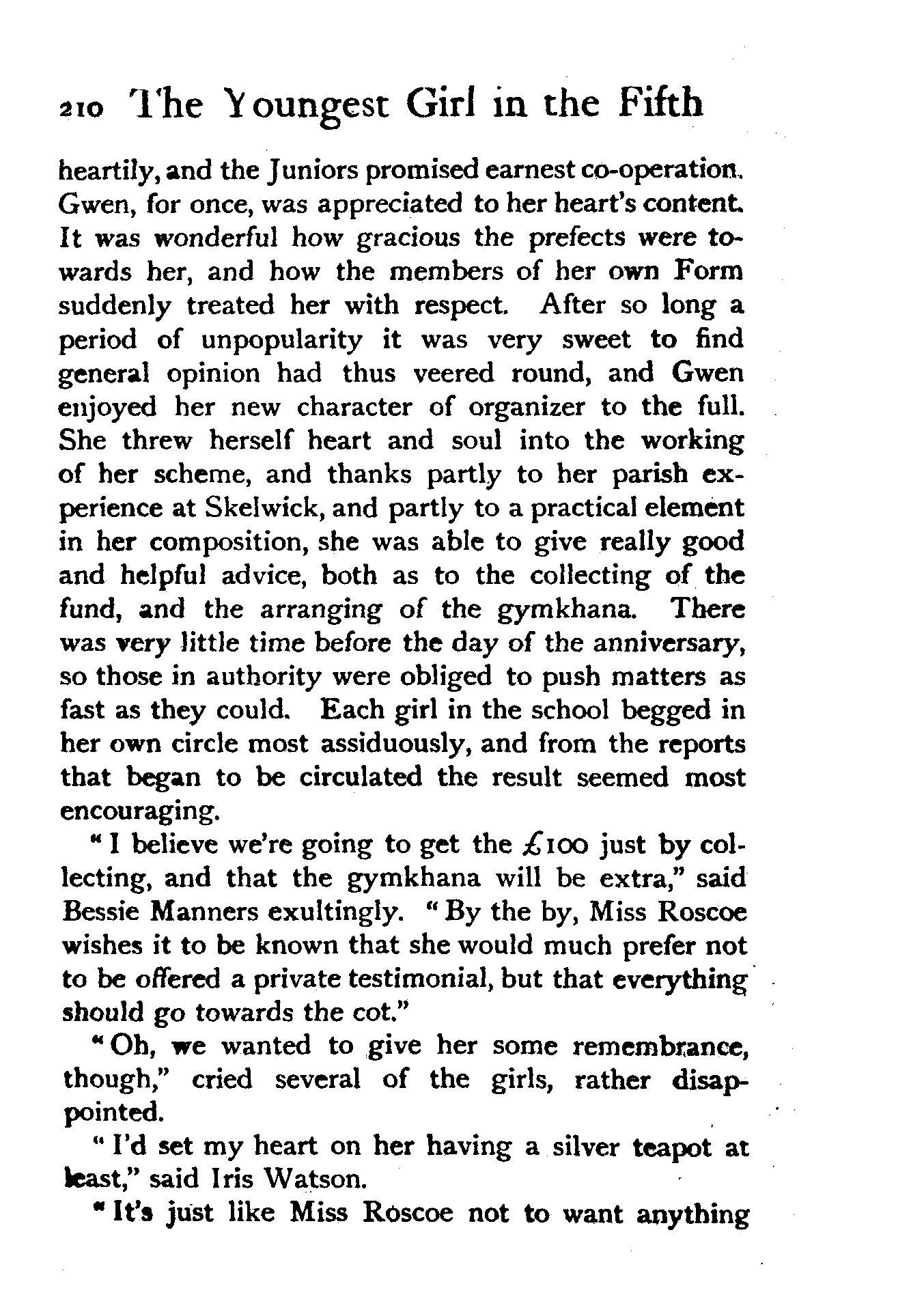 210 The Youngest Girl in the Fifth

heartily, and the Juniors promised earnest co-operation. Gwen, for once, was appreciated to her heart's content. It was wonderful how gracious the prefects were towards her, and how the members of her own Form suddenly treated her with respect. After so long a period of unpopularity it was very sweet to find general opinion had thus veered round, and Gwen enjoyed her new character of organizer to the full. She threw herself heart and soul into the working of her scheme, and thanks partly to her parish experience at Skelwick, and partly to a practical element in her composition, she was able to give really good and helpful advice, both as to the collecting of the fund, and the arranging of the gymkhana. There was very little time before the day of the anniversary, so those in authority were obliged to push matters as fast as they could. Each girl in the school begged in her own circle most assiduously, and from the reports that began to be circulated the result seemed most encouraging.

"I believe we're going to get the £100 just by collecting, and that the gymkhana will be extra," said Bessie Manners exultingly. "By the by, Miss Roscoe wishes it to be known that she would much prefer not to be offered a private testimonial, but that everything should go towards the cot."

"Oh, we wanted to give her some remembrance, though," cried several of the girls, rather disappointed.

"I'd set my heart on her having a silver teapot at least," said Iris Watson.

"It's just like Miss Roscoe not to want anything